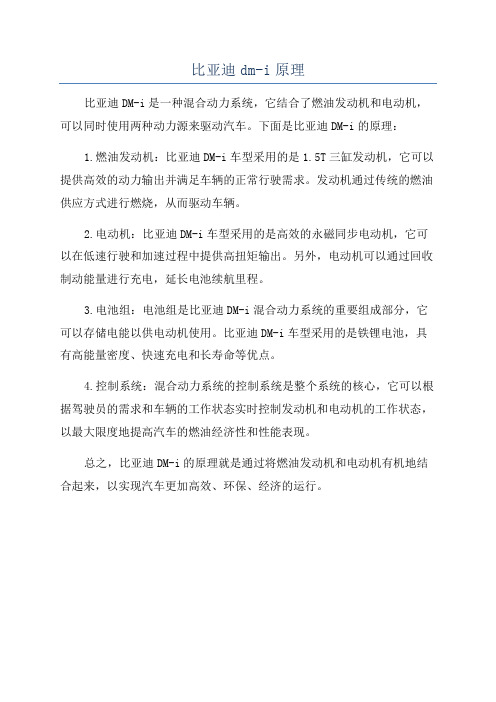 比亚迪 dm-i 原理

比亚迪 DM-i 是一种混合动力系统，它结合了燃油发动机和电动机，可以同时使用两种动力源来驱动汽车。下面是比亚迪 DM-i 的原理：

1.燃油发动机：比亚迪 DM-i 车型采用的是 1.5T 三缸发动机，它可以提供高效的动力输出并满足车辆的正常行驶需求。发动机通过传统的燃油供应方式进行燃烧，从而驱动车辆。

2.电动机：比亚迪 DM-i 车型采用的是高效的永磁同步电动机，它可以在低速行驶和加速过程中提供高扭矩输出。另外，电动机可以通过回收制动能量进行充电，延长电池续航里程。

3.电池组：电池组是比亚迪 DM-i 混合动力系统的重要组成部分，它可以存储电能以供电动机使用。比亚迪 DM-i 车型采用的是铁锂电池，具有高能量密度、快速充电和长寿命等优点。

4.控制系统：混合动力系统的控制系统是整个系统的核心，它可以根据驾驶员的需求和车辆的工作状态实时控制发动机和电动机的工作状态，以最大限度地提高汽车的燃油经济性和性能表现。

总之，比亚迪 DM-i 的原理就是通过将燃油发动机和电动机有机地结合起来，以实现汽车更加高效、环保、经济的运行。